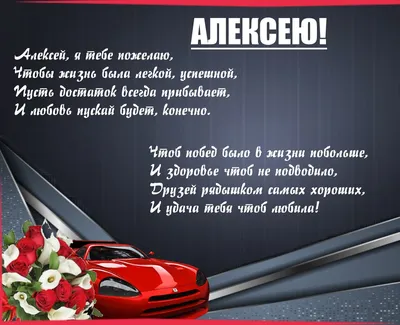 АЛЕКСЕЮ!

Алексей, я тебе пожелаю,
Чтобы жизнь была легкой, успешной,
Пусть достаток всегда прибывает,
И любовь пускай будет, конечно.

Чтоб побед было в жизни побольше,
И здоровье чтоб не подводило,
Друзей рядышком самых хороших,
И удача тебя чтоб любила!